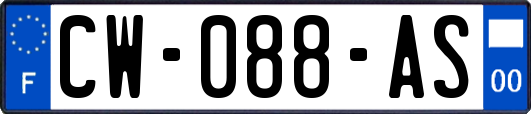 F
CW-088-AS
00